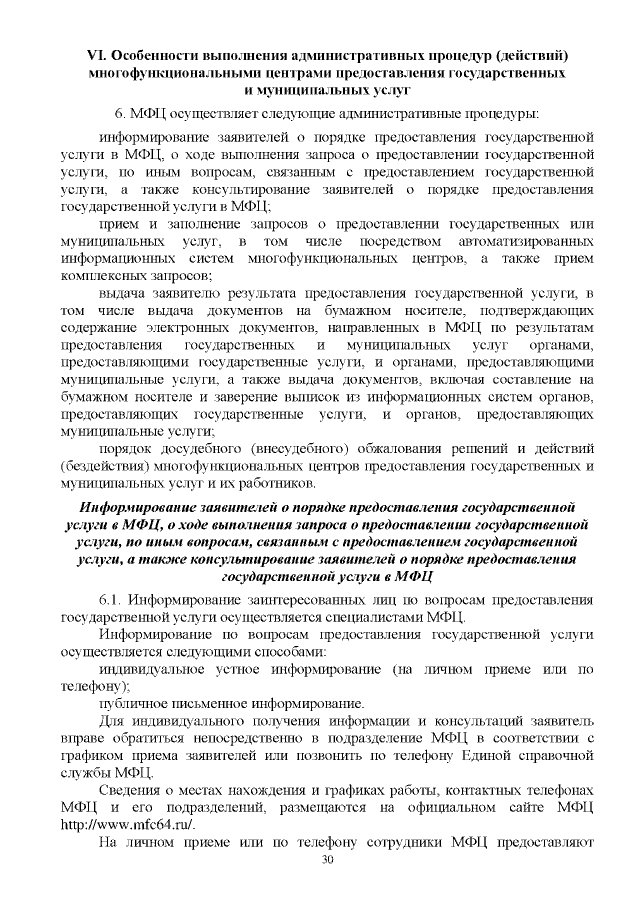 VI. Особенности выполнения административных процедур (действий) многофункциональными центрами предоставления государственных и муниципальных услуг

6. МФЦ осуществляет следующие административные процедуры:

информирование заявителей о порядке предоставления государственной услуги в МФЦ, о ходе выполнения запроса о предоставлении государственной услуги, по иным вопросам, связанным с предоставлением государственной услуги, а также консультирование заявителей о порядке предоставления государственной услуги в МФЦ;

прием и заполнение запросов о предоставлении государственных или муниципальных услуг, в том числе посредством автоматизированных информационных систем многофункциональных центров, а также прием комплексных запросов;

выдача заявителю результата предоставления государственной услуги, в том числе выдача документов на бумажном носителе, подтверждающих содержание электронных документов, направленных в МФЦ по результатам предоставления государственных и муниципальных услуг органами, предоставляющими государственные услуги, и органами, предоставляющими муниципальные услуги, а также выдача документов, включая составление на бумажном носителе и заверение выписок из информационных систем органов, предоставляющих государственные услуги, и органов, предоставляющих муниципальные услуги;

порядок досудебного (внесудебного) обжалования решений и действий (бездействия) многофункциональных центров предоставления государственных и муниципальных услуг и их работников.

Информирование заявителей о порядке предоставления государственной услуги в МФЦ, о ходе выполнения запроса о предоставлении государственной услуги, по иным вопросам, связанным с предоставлением государственной услуги, а также консультирование заявителей о порядке предоставления государственной услуги в МФЦ

6.1. Информирование заинтересованных лиц по вопросам предоставления государственной услуги осуществляется специалистами МФЦ.

Информирование по вопросам предоставления государственной услуги осуществляется следующими способами:

индивидуальное устное информирование (на личном приеме или по телефону);

публичное письменное информирование.

Для индивидуального получения информации и консультаций заявитель вправе обратиться непосредственно в подразделение МФЦ в соответствии с графиком приема заявителей или позвонить по телефону Единой справочной службы МФЦ.

Сведения о местах нахождения и графиках работы, контактных телефонах МФЦ и его подразделений, размещаются на официальном сайте МФЦ http://www.mfc64.ru/.

На личном приеме или по телефону сотрудники МФЦ предоставляют

30